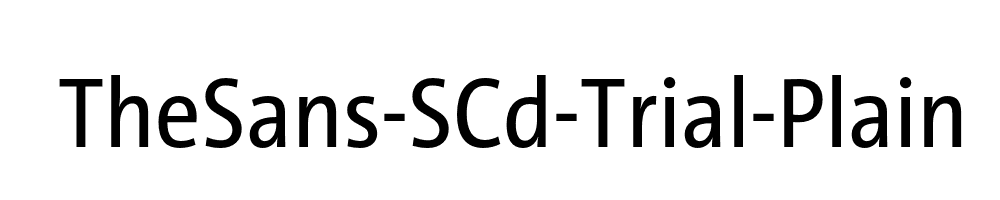 TheSans-SCd-Trial-Plain